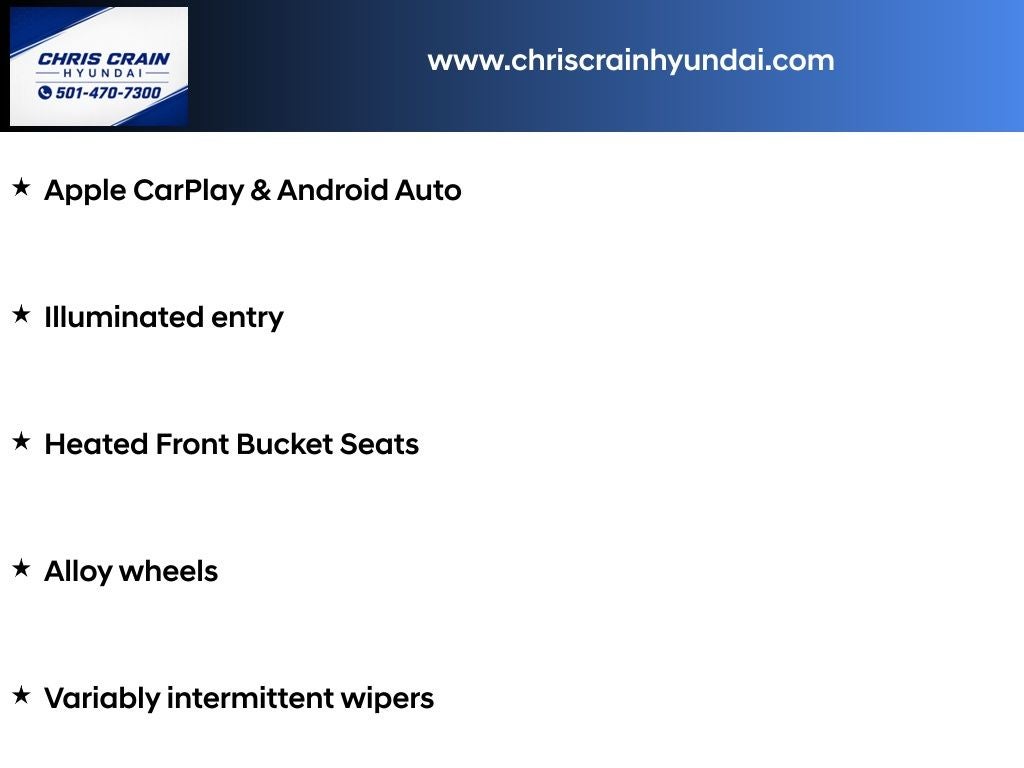 CHRIS CRAIN
HYUNDAI
501-470-7300

www.chriscrainhyundai.com

★ Apple CarPlay & Android Auto

★ Illuminated entry

★ Heated Front Bucket Seats

★ Alloy wheels

★ Variably intermittent wipers